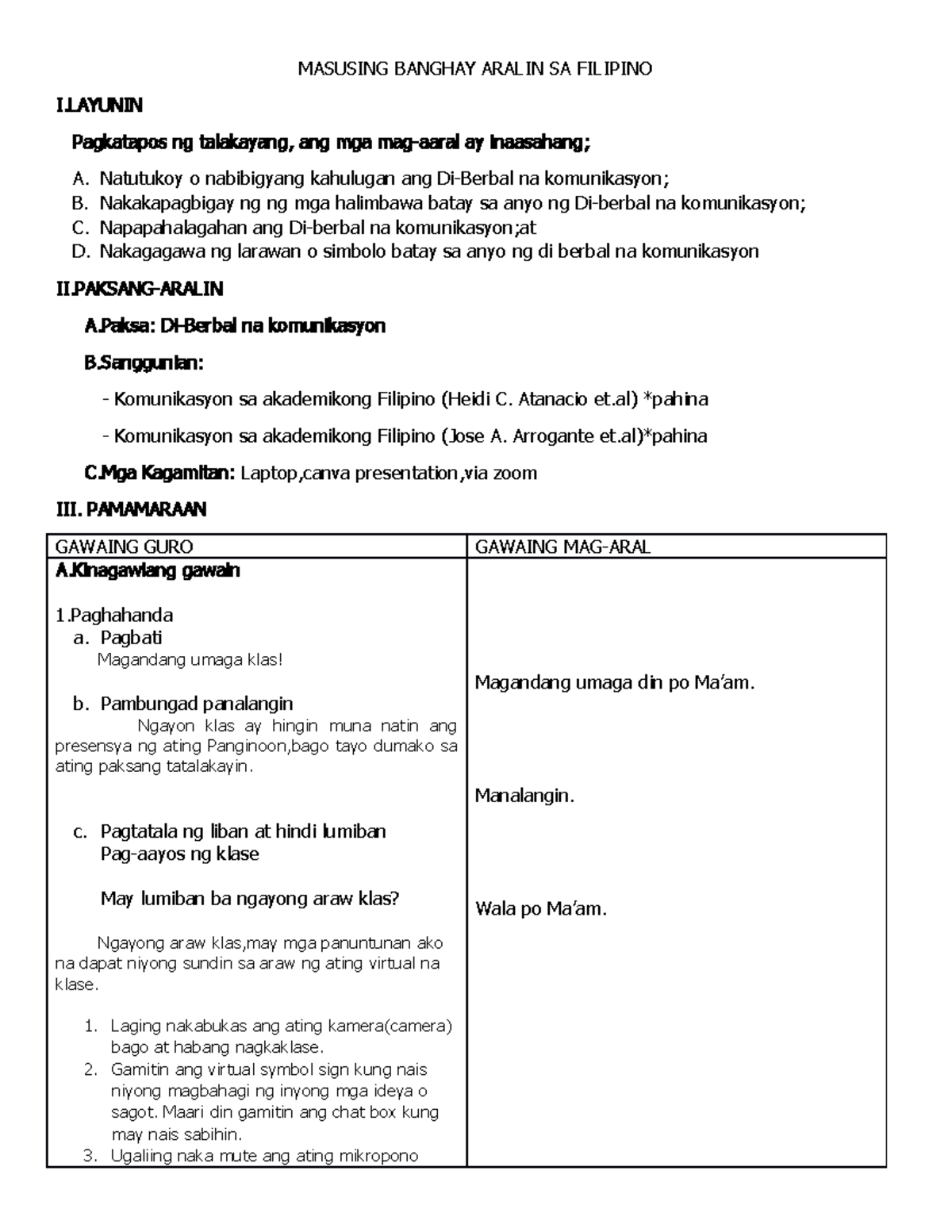 MASUSING BANGHAY ARALIN SA FILIPINO

I.LAYUNIN

Pagkatapos ng talakayang, ang mga mag-aaral ay inaasahang;

A. Natutukoy o nabibigyang kahulugan ang Di-Berbal na komunikasyon;
B. Nakakapagbigay ng ng mga halimbawa batay sa anyo ng Di-berbal na komunikasyon;
C. Napapahalagahan ang Di-berbal na komunikasyon;at
D. Nakagagawa ng larawan o simbolo batay sa anyo ng di berbal na komunikasyon

II.PAKSANG-ARALIN

A.Paksa: Di-Berbal na komunikasyon

B.Sanggunian:

- Komunikasyon sa akademikong Filipino (Heidi C. Atanacio et.al) *pahina

- Komunikasyon sa akademikong Filipino (Jose A. Arrogante et.al)*pahina

C.Mga Kagamitan: Laptop,canva presentation,via zoom

III. PAMAMARAAN

| GAWAING GURO | GAWAING MAG-ARAL |
|---|---|
| A.Kinagawiang gawain<br><br>1.Paghahanda<br>a. Pagbati<br>Magandang umaga klas!<br><br>b. Pambungad panalangin<br>Ngayon klas ay hingin muna natin ang presensya ng ating Panginoon,bago tayo dumako sa ating paksang tatalakayin.<br><br>c. Pagtatala ng liban at hindi lumiban<br>Pag-aayos ng klase<br><br>May lumiban ba ngayong araw klas?<br><br>Ngayong araw klas,may mga panuntunan ako na dapat niyong sundin sa araw ng ating virtual na klase.<br><br>1. Laging nakabukas ang ating kamera(camera) bago at habang nagkaklase.<br>2. Gamitin ang virtual symbol sign kung nais niyong magbahagi ng inyong mga ideya o sagot. Maari din gamitin ang chat box kung may nais sabihin.<br>3. Ugaliing naka mute ang ating mikropono | Magandang umaga din po Ma'am.<br><br>Manalangin.<br><br>Wala po Ma'am. |